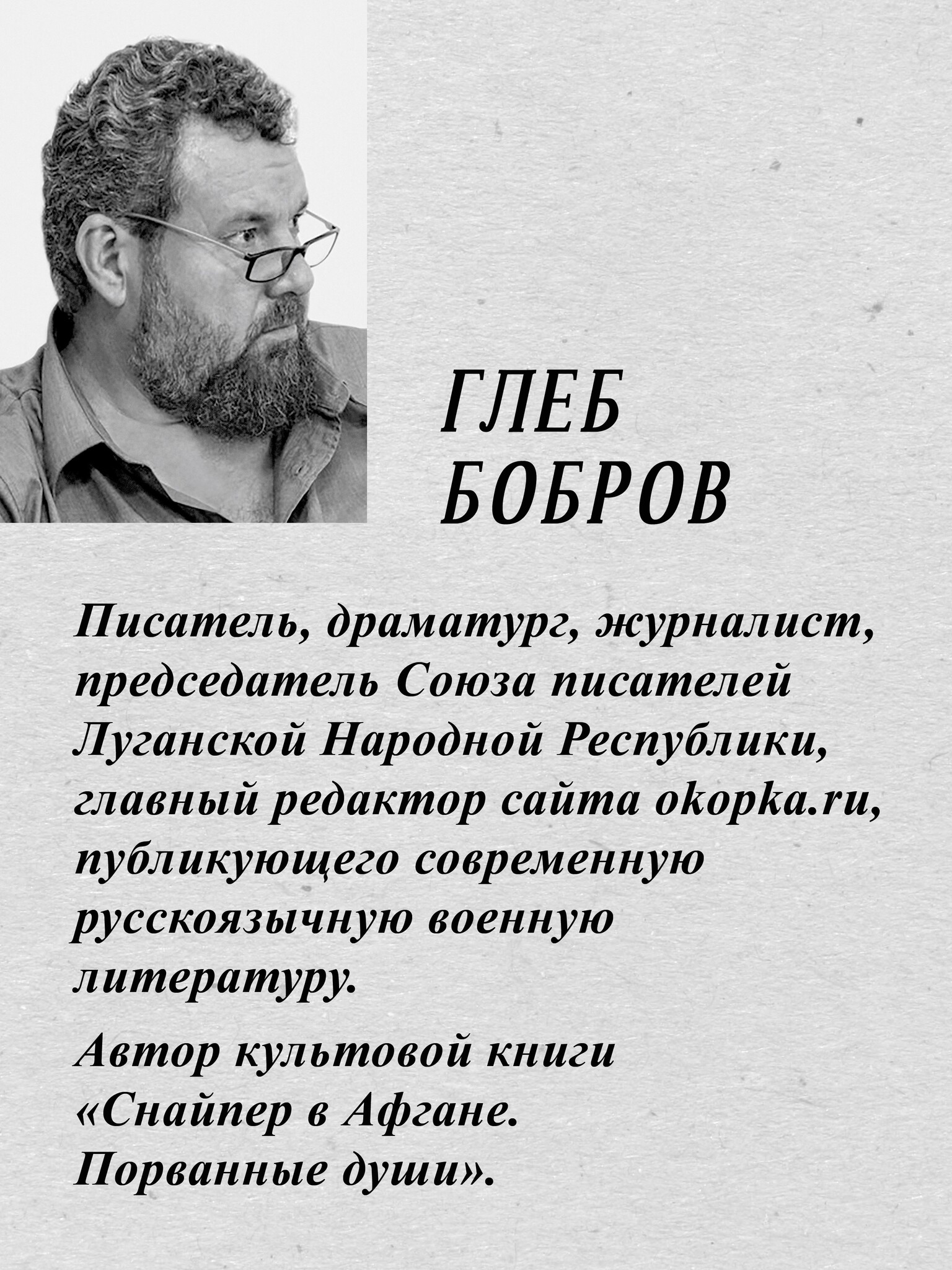 ГЛЕБ
БОБРОВ

Писатель, драматург, журналист, председатель Союза писателей Луганской Народной Республики, главный редактор сайта okopka.ru, публикующего современную русскоязычную военную литературу.

Автор культовой книги «Снайпер в Афгане. Порванные души».